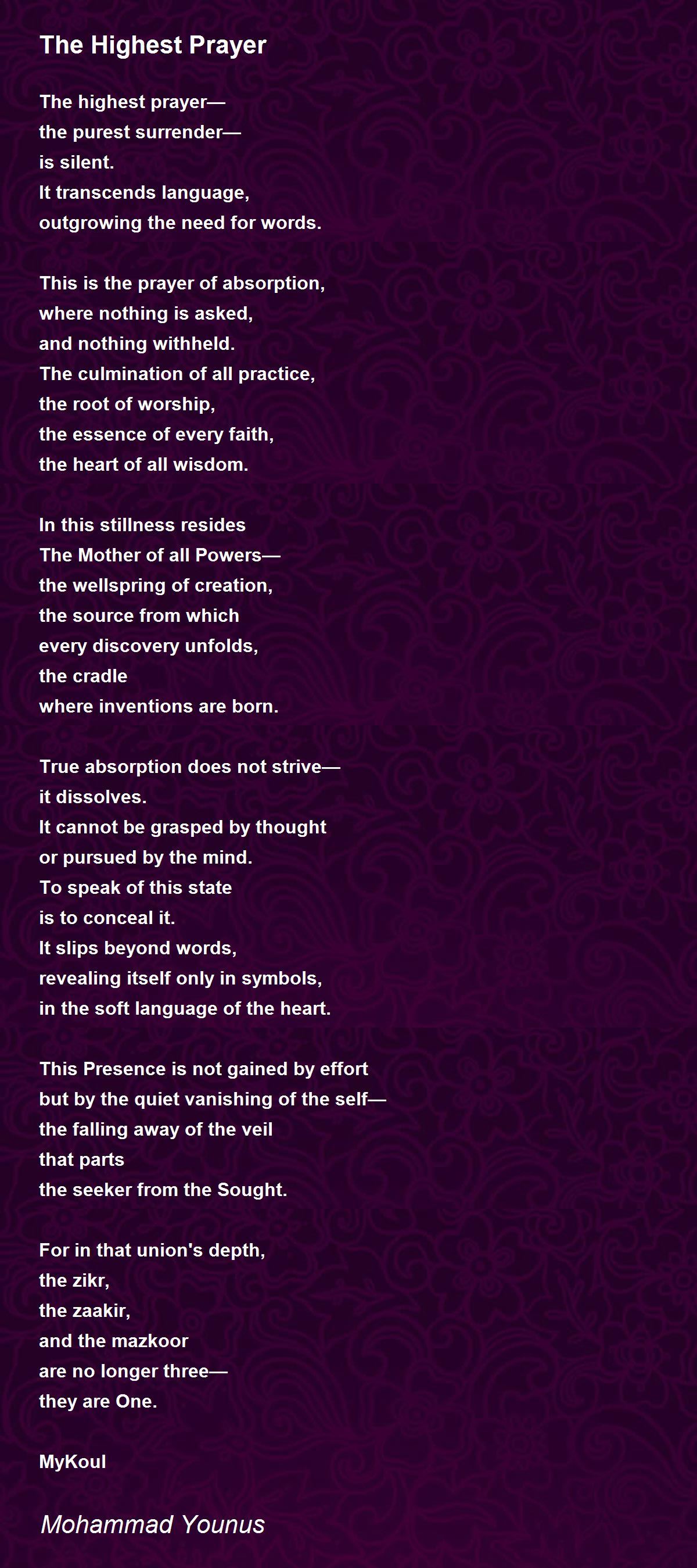 The Highest Prayer

The highest prayer—
the purest surrender—
is silent.
It transcends language,
outgrowing the need for words.

This is the prayer of absorption,
where nothing is asked,
and nothing withheld.
The culmination of all practice,
the root of worship,
the essence of every faith,
the heart of all wisdom.

In this stillness resides
The Mother of all Powers—
the wellspring of creation,
the source from which
every discovery unfolds,
the cradle
where inventions are born.

True absorption does not strive—
it dissolves.
It cannot be grasped by thought
or pursued by the mind.
To speak of this state
is to conceal it.
It slips beyond words,
revealing itself only in symbols,
in the soft language of the heart.

This Presence is not gained by effort
but by the quiet vanishing of the self—
the falling away of the veil
that parts
the seeker from the Sought.

For in that union's depth,
the zikr,
the zaakir,
and the mazkoor
are no longer three—
they are One.

MyKoul

Mohammad Younus